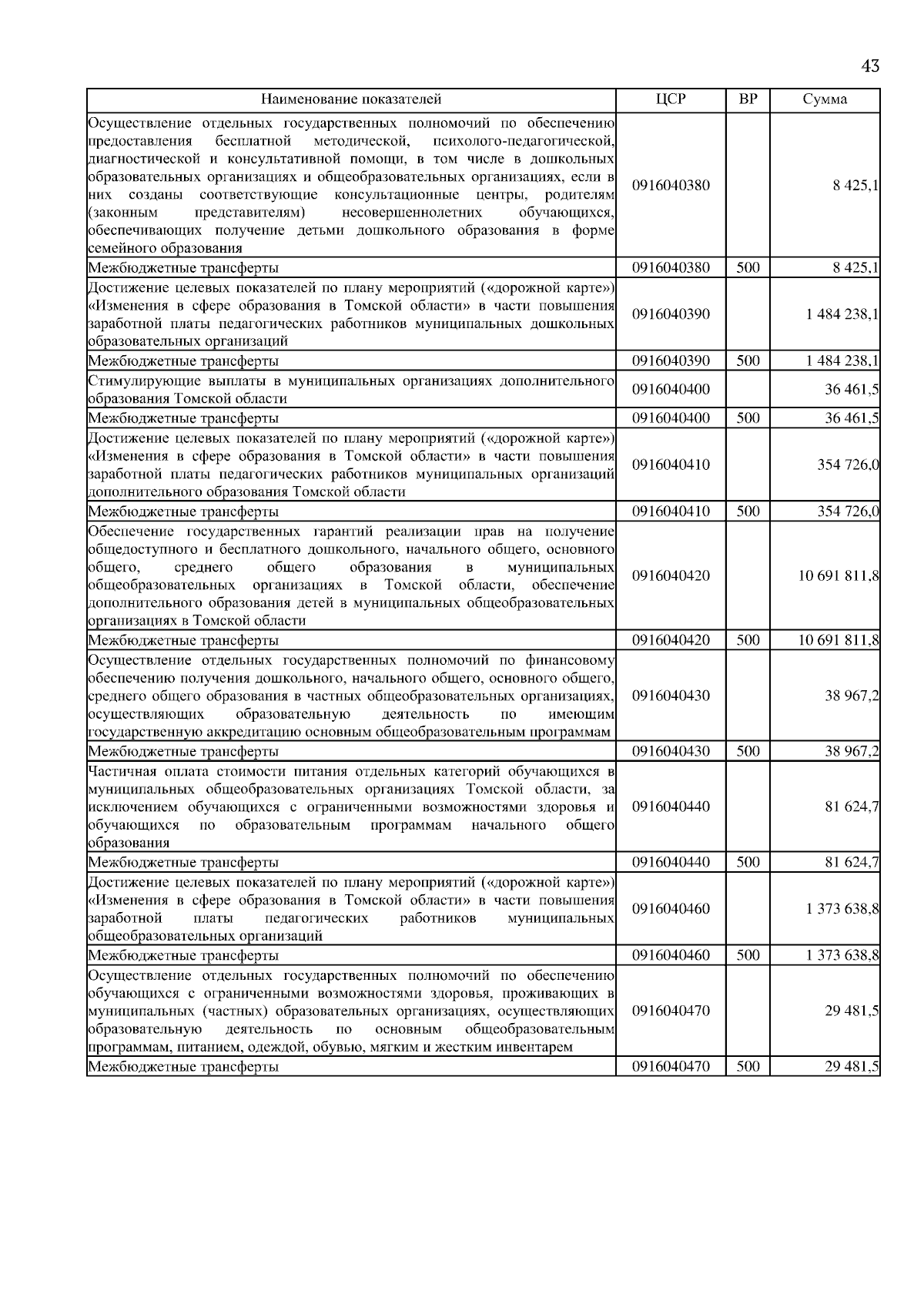 43

| Наименование показателей | ЦСР | ВР | Сумма |
|---|---|---|---|
| Осуществление отдельных государственных полномочий по обеспечению предоставления бесплатной методической, психолого-педагогической, диагностической и консультативной помощи, в том числе в дошкольных образовательных организациях и общеобразовательных организациях, если в них созданы соответствующие консультационные центры, родителям (законным представителям) несовершеннолетних обучающихся, обеспечивающих получение детьми дошкольного образования в форме семейного образования | 0916040380 | | 8 425,1 |
| Межбюджетные трансферты | 0916040380 | 500 | 8 425,1 |
| Достижение целевых показателей по плану мероприятий («дорожной карте») «Изменения в сфере образования в Томской области» в части повышения заработной платы педагогических работников муниципальных дошкольных образовательных организаций | 0916040390 | | 1 484 238,1 |
| Межбюджетные трансферты | 0916040390 | 500 | 1 484 238,1 |
| Стимулирующие выплаты в муниципальных организациях дополнительного образования Томской области | 0916040400 | | 36 461,5 |
| Межбюджетные трансферты | 0916040400 | 500 | 36 461,5 |
| Достижение целевых показателей по плану мероприятий («дорожной карте») «Изменения в сфере образования в Томской области» в части повышения заработной платы педагогических работников муниципальных организаций дополнительного образования Томской области | 0916040410 | | 354 726,0 |
| Межбюджетные трансферты | 0916040410 | 500 | 354 726,0 |
| Обеспечение государственных гарантий реализации прав на получение общедоступного и бесплатного дошкольного, начального общего, основного общего, среднего общего образования в муниципальных общеобразовательных организациях в Томской области, обеспечение дополнительного образования детей в муниципальных общеобразовательных организациях в Томской области | 0916040420 | | 10 691 811,8 |
| Межбюджетные трансферты | 0916040420 | 500 | 10 691 811,8 |
| Осуществление отдельных государственных полномочий по финансовому обеспечению получения дошкольного, начального общего, основного общего, среднего общего образования в частных общеобразовательных организациях, осуществляющих образовательную деятельность по имеющим государственную аккредитацию основным общеобразовательным программам | 0916040430 | | 38 967,2 |
| Межбюджетные трансферты | 0916040430 | 500 | 38 967,2 |
| Частичная оплата стоимости питания отдельных категорий обучающихся в муниципальных общеобразовательных организациях Томской области, за исключением обучающихся с ограниченными возможностями здоровья и обучающихся по образовательным программам начального общего образования | 0916040440 | | 81 624,7 |
| Межбюджетные трансферты | 0916040440 | 500 | 81 624,7 |
| Достижение целевых показателей по плану мероприятий («дорожной карте») «Изменения в сфере образования в Томской области» в части повышения заработной платы педагогических работников муниципальных общеобразовательных организаций | 0916040460 | | 1 373 638,8 |
| Межбюджетные трансферты | 0916040460 | 500 | 1 373 638,8 |
| Осуществление отдельных государственных полномочий по обеспечению обучающихся с ограниченными возможностями здоровья, проживающих в муниципальных (частных) образовательных организациях, осуществляющих образовательную деятельность по основным общеобразовательным программам, питанием, одеждой, обувью, мягким и жестким инвентарем | 0916040470 | | 29 481,5 |
| Межбюджетные трансферты | 0916040470 | 500 | 29 481,5 |